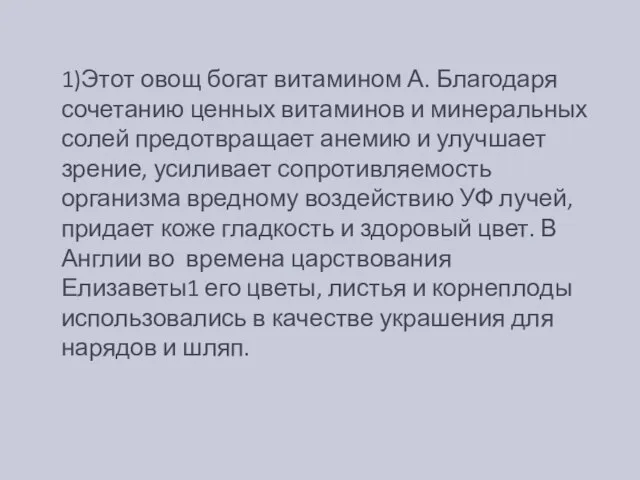 1)Этот овощ богат витамином А. Благодаря сочетанию ценных витаминов и минеральных солей предотвращает анемию и улучшает зрение, усиливает сопротивляемость организма вредному воздействию УФ лучей, придает коже гладкость и здоровый цвет. В Англии во  времена царствования Елизаветы1 его цветы, листья и корнеплоды использовались в качестве украшения для нарядов и шляп.